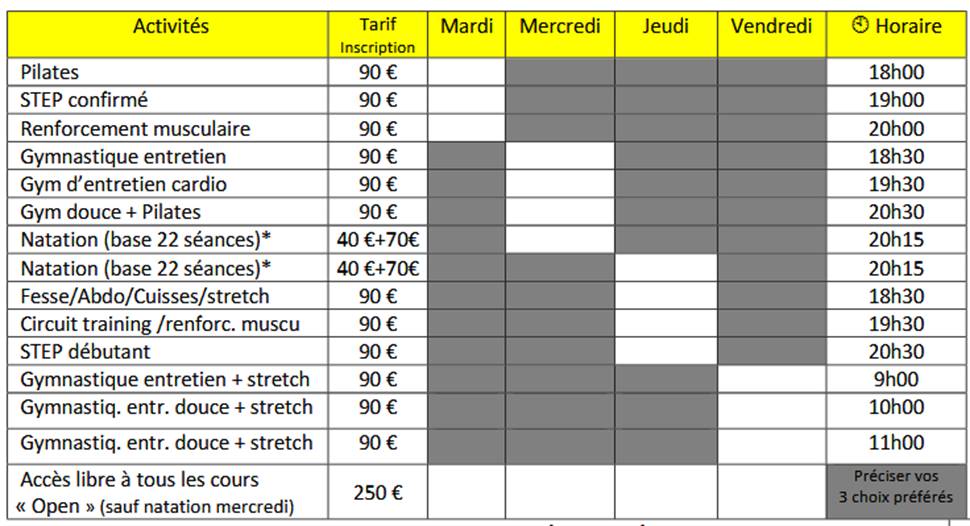 | Activités | Tarif Inscription | Mardi | Mercredi | Jeudi | Vendredi | Horaire |
|---|---|---|---|---|---|---|
| Pilates | 90 € | | | | | 18h00 |
| STEP confirmé | 90 € | | | | | 19h00 |
| Renforcement musculaire | 90 € | | | | | 20h00 |
| Gymnastique entretien | 90 € | | | | | 18h30 |
| Gym d'entretien cardio | 90 € | | | | | 19h30 |
| Gym douce + Pilates | 90 € | | | | | 20h30 |
| Natation (base 22 séances)* | 40 €+70€ | | | | | 20h15 |
| Natation (base 22 séances)* | 40 €+70€ | | | | | 20h15 |
| Fesse/Abdo/Cuisses/stretch | 90 € | | | | | 18h30 |
| Circuit training /renforc. muscu | 90 € | | | | | 19h30 |
| STEP débutant | 90 € | | | | | 20h30 |
| Gymnastique entretien + stretch | 90 € | | | | | 9h00 |
| Gymnastiq. entr. douce + stretch | 90 € | | | | | 10h00 |
| Gymnastiq. entr. douce + stretch | 90 € | | | | | 11h00 |
| Accès libre à tous les cours « Open » (sauf natation mercredi) | 250 € | | | | | Préciser vos 3 choix préférés |